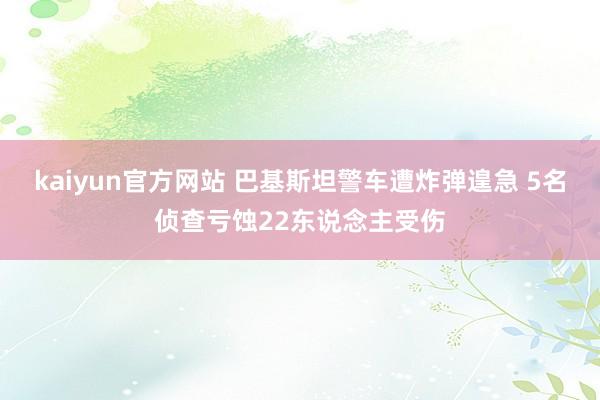 kaiyun官方网站 巴基斯坦警车遭炸弹遑急 5名侦查亏蚀22东说念主受伤